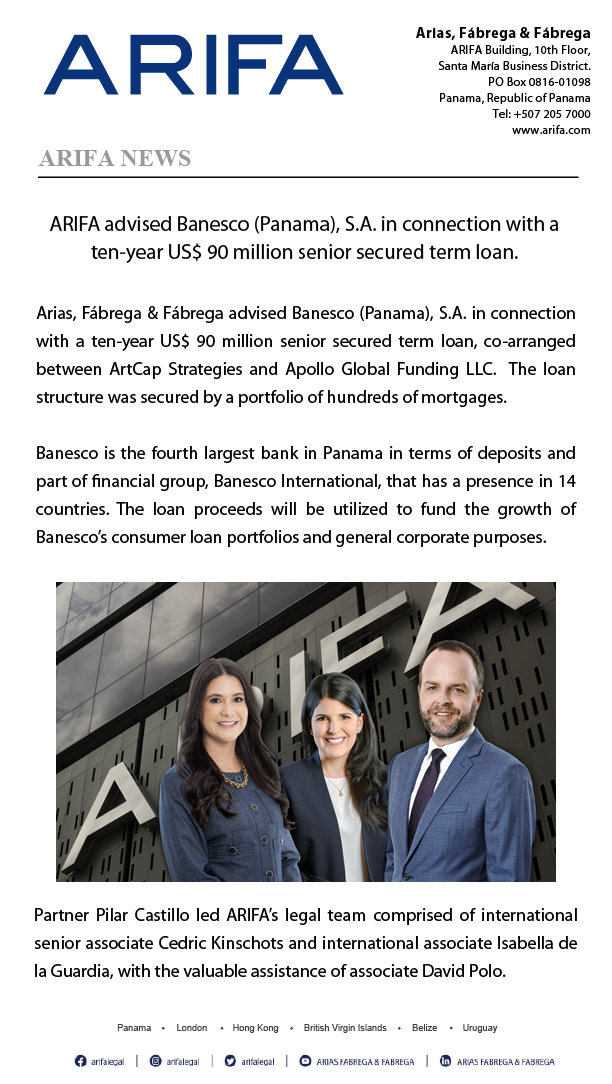 ARIFA

Arias, Fábrega & Fábrega
ARIFA Building, 10th Floor,
Santa María Business District.
PO Box 0816-01098
Panama, Republic of Panama
Tel: +507 205 7000
www.arifa.com

ARIFA NEWS

ARIFA advised Banesco (Panama), S.A. in connection with a ten-year US$ 90 million senior secured term loan.

Arias, Fábrega & Fábrega advised Banesco (Panama), S.A. in connection with a ten-year US$ 90 million senior secured term loan, co-arranged between ArtCap Strategies and Apollo Global Funding LLC. The loan structure was secured by a portfolio of hundreds of mortgages.

Banesco is the fourth largest bank in Panama in terms of deposits and part of financial group, Banesco International, that has a presence in 14 countries. The loan proceeds will be utilized to fund the growth of Banesco's consumer loan portfolios and general corporate purposes.

ARIFA

Partner Pilar Castillo led ARIFA's legal team comprised of international senior associate Cedric Kinschots and international associate Isabella de la Guardia, with the valuable assistance of associate David Polo.

Panama • London • Hong Kong • British Virgin Islands • Belize • Uruguay

arifalegal | arifalegal | arifalegal | ARIAS FABREGA & FABREGA | ARIAS FABREGA & FABREGA